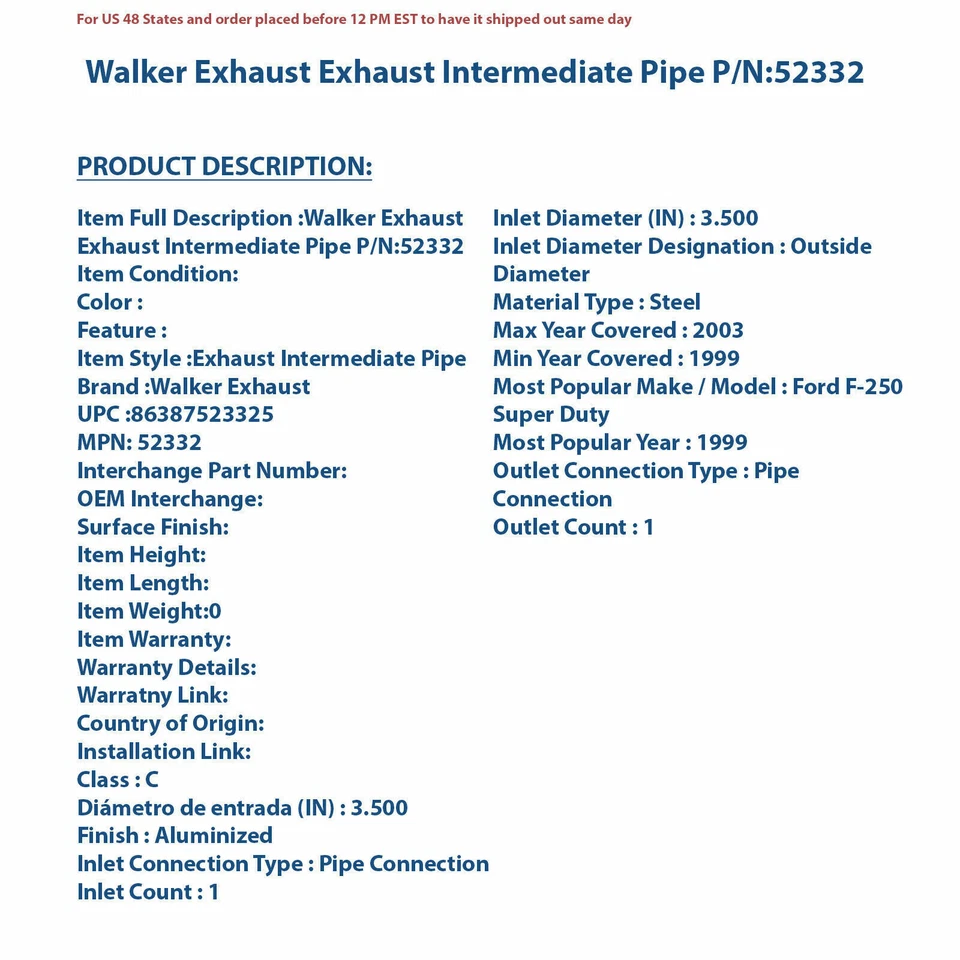 For US 48 States and order placed before 12 PM EST to have it shipped out same day

Walker Exhaust Exhaust Intermediate Pipe P/N:52332

PRODUCT DESCRIPTION:

Item Full Description :Walker Exhaust Exhaust Intermediate Pipe P/N:52332
Item Condition:
Color :
Feature :
Item Style :Exhaust Intermediate Pipe
Brand :Walker Exhaust
UPC :86387523325
MPN: 52332
Interchange Part Number:
OEM Interchange:
Surface Finish:
Item Height:
Item Length:
Item Weight:0
Item Warranty:
Warranty Details:
Warratny Link:
Country of Origin:
Installation Link:
Class : C
Diámetro de entrada (IN) : 3.500
Finish : Aluminized
Inlet Connection Type : Pipe Connection
Inlet Count : 1

Inlet Diameter (IN) : 3.500
Inlet Diameter Designation : Outside Diameter
Material Type : Steel
Max Year Covered : 2003
Min Year Covered : 1999
Most Popular Make / Model : Ford F-250 Super Duty
Most Popular Year : 1999
Outlet Connection Type : Pipe Connection
Outlet Count : 1